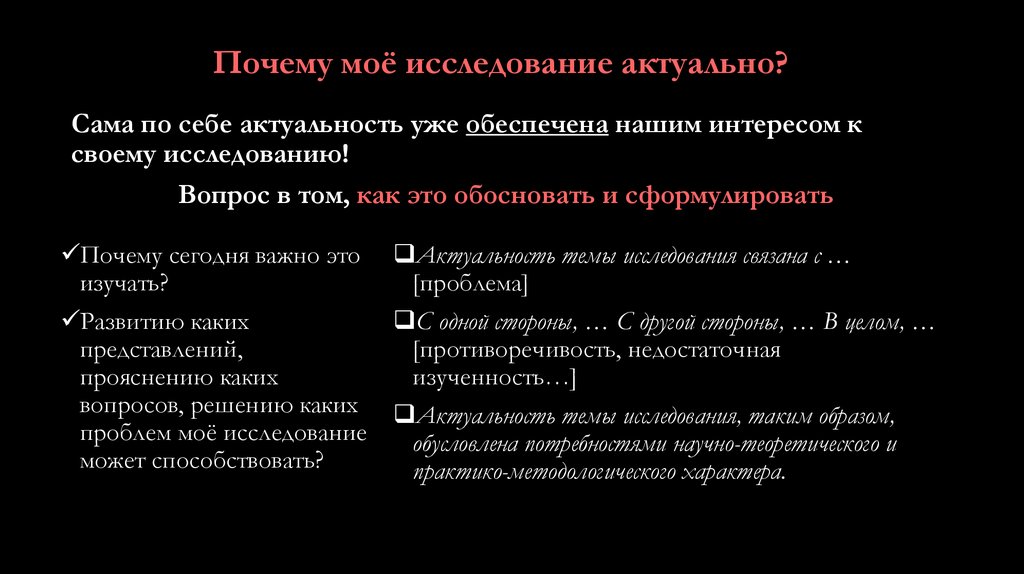 Почему моё исследование актуально?

Сама по себе актуальность уже обеспечена нашим интересом к своему исследованию!

Вопрос в том, как это обосновать и сформулировать

✓Почему сегодня важно это изучать?

✓Развитию каких представлений, прояснению каких вопросов, решению каких проблем моё исследование может способствовать?

❑Актуальность темы исследования связана с … [проблема]

❑С одной стороны, … С другой стороны, … В целом, … [противоречивость, недостаточная изученность…]

❑Актуальность темы исследования, таким образом, обусловлена потребностями научно-теоретического и практико-методологического характера.